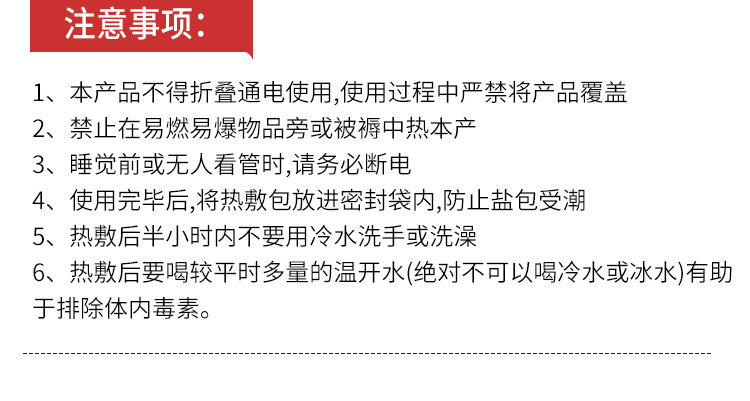 注意事项:

1、本产品不得折叠通电使用,使用过程中严禁将产品覆盖
2、禁止在易燃易爆物品旁或被褥中热本产
3、睡觉前或无人看管时,请务必断电
4、使用完毕后,将热敷包放进密封袋内,防止盐包受潮
5、热敷后半小时内不要用冷水洗手或洗澡
6、热敷后要喝较平时多量的温开水(绝对不可以喝冷水或冰水)有助于排除体内毒素。